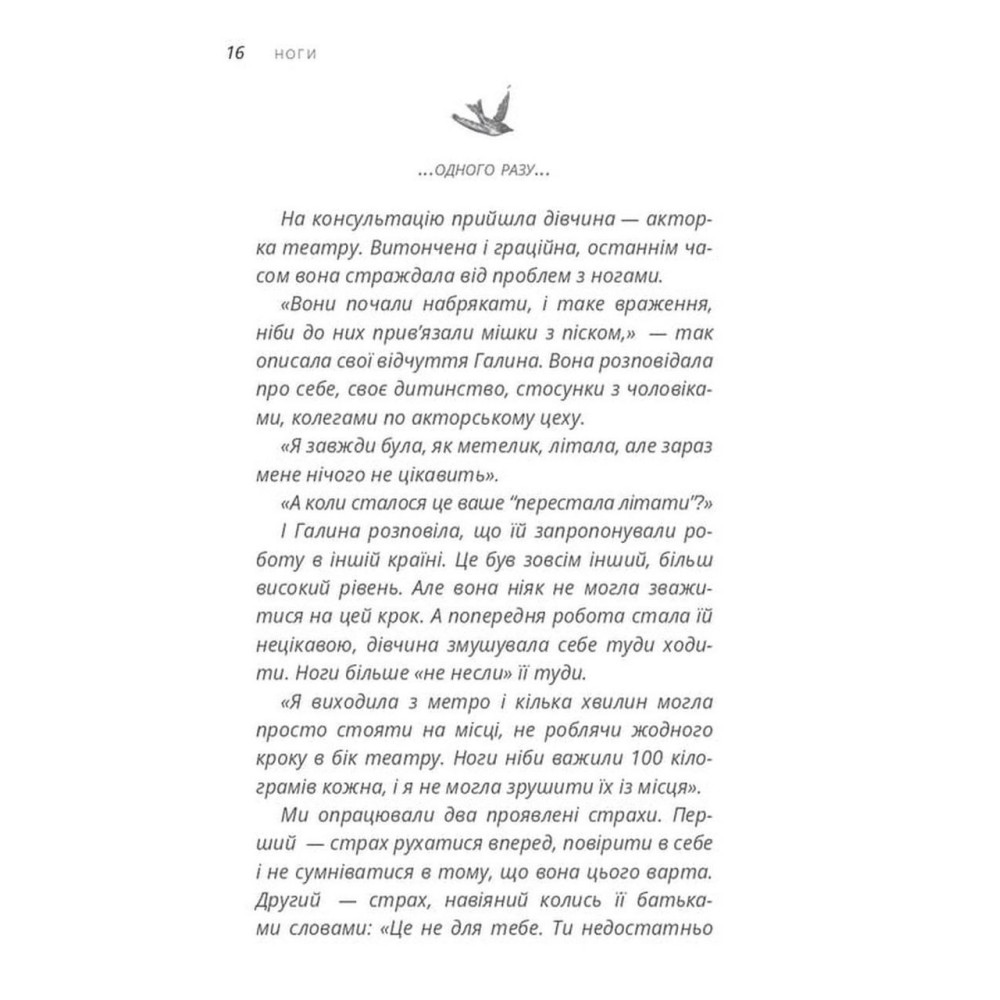 16 НОГИ

...ОДНОГО РАЗУ...

На консультацію прийшла дівчина — акторка театру. Витончена і граційна, останнім часом вона страждала від проблем з ногами.

«Вони почали набрякати, і таке враження, ніби до них прив'язали мішки з піском,» — так описала свої відчуття Галина. Вона розповідала про себе, своє дитинство, стосунки з чоловіками, колегами по акторському цеху.

«Я завжди була, як метелик, літала, але зараз мене нічого не цікавить».

«А коли сталося це ваше "перестала літати"?»

І Галина розповіла, що їй запропонували роботу в іншій країні. Це був зовсім інший, більш високий рівень. Але вона ніяк не могла зважитися на цей крок. А попередня робота стала їй нецікавою, дівчина змушувала себе туди ходити. Ноги більше «не несли» її туди.

«Я виходила з метро і кілька хвилин могла просто стояти на місці, не роблячи жодного кроку в бік театру. Ноги ніби важили 100 кілограмів кожна, і я не могла зрушити їх із місця».

Ми опрацювали два проявлені страхи. Перший — страх рухатися вперед, повірити в себе і не сумніватися в тому, що вона цього варта. Другий — страх, навіяний колись її батьками словами: «Це не для тебе. Ти недостатньо